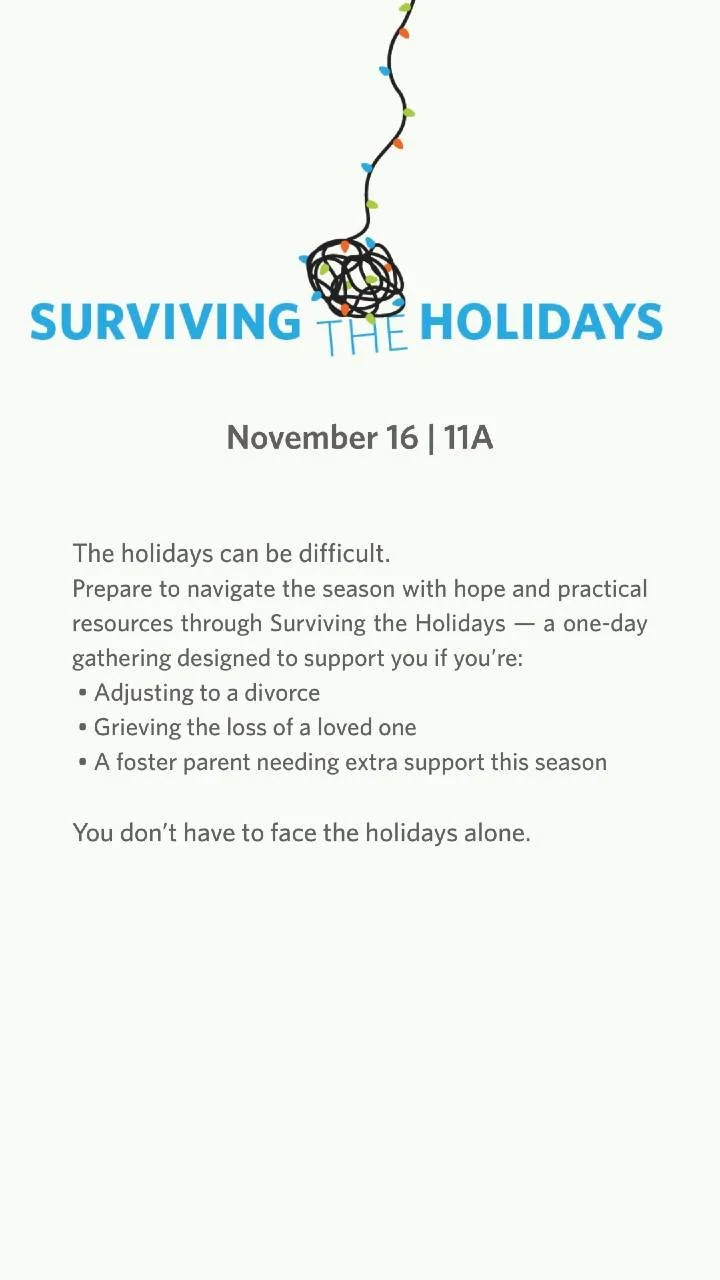 SURVIVING THE HOLIDAYS

November 16 | 11A

The holidays can be difficult.
Prepare to navigate the season with hope and practical resources through Surviving the Holidays — a one-day gathering designed to support you if you're:

• Adjusting to a divorce
• Grieving the loss of a loved one
• A foster parent needing extra support this season

You don't have to face the holidays alone.